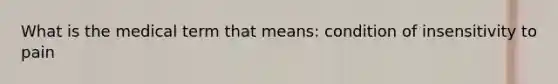 What is the medical term that means: condition of insensitivity to pain